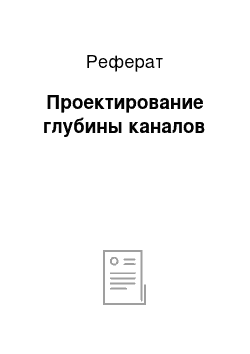 Реферат

Проектирование глубины каналов